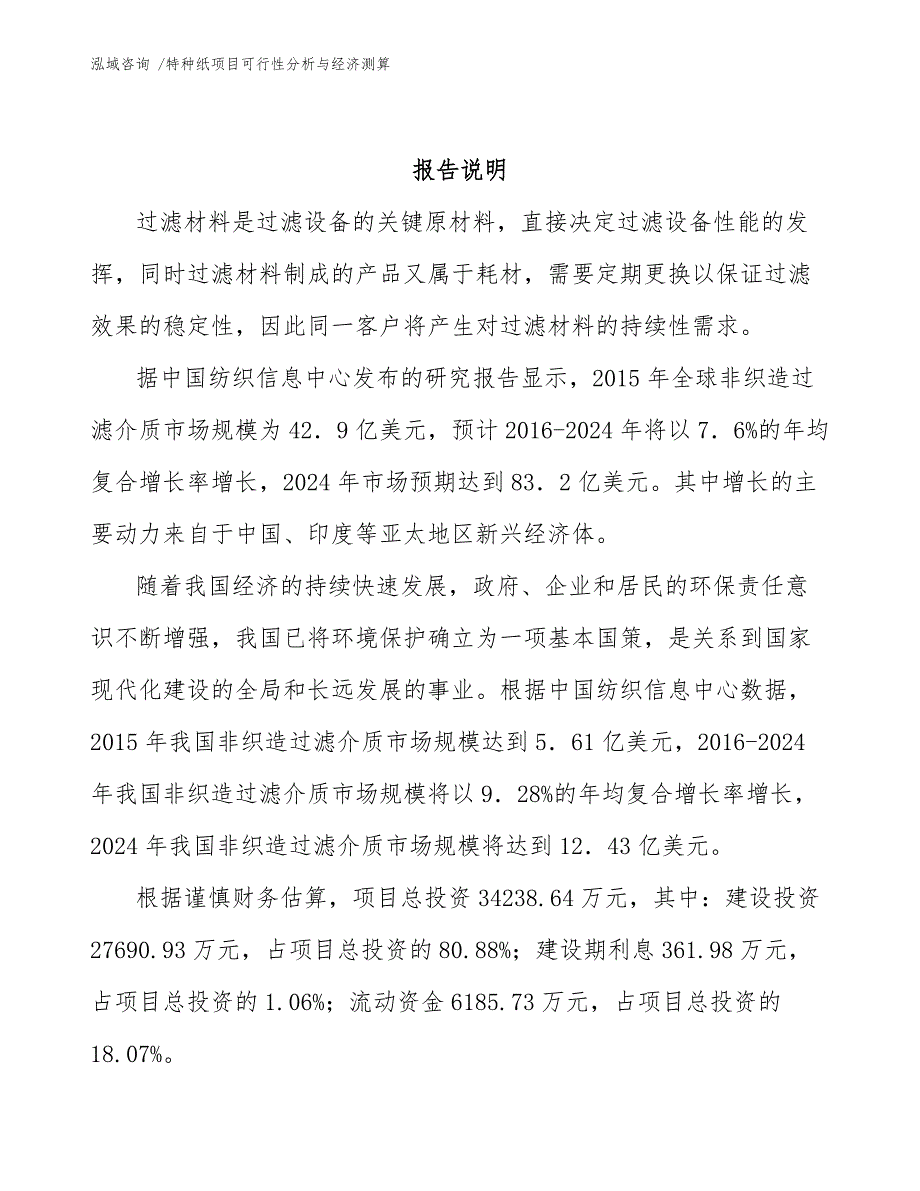 泓域咨询 /特种纸项目可行性分析与经济测算

报告说明

过滤材料是过滤设备的关键原材料，直接决定过滤设备性能的发挥，同时过滤材料制成的产品又属于耗材，需要定期更换以保证过滤效果的稳定性，因此同一客户将产生对过滤材料的持续性需求。

据中国纺织信息中心发布的研究报告显示，2015 年全球非织造过滤介质市场规模为 42．9 亿美元，预计 2016-2024 年将以 7．6%的年均复合增长率增长，2024 年市场预期达到 83．2 亿美元。其中增长的主要动力来自于中国、印度等亚太地区新兴经济体。

随着我国经济的持续快速发展，政府、企业和居民的环保责任意识不断增强，我国已将环境保护确立为一项基本国策，是关系到国家现代化建设的全局和长远发展的事业。根据中国纺织信息中心数据，2015 年我国非织造过滤介质市场规模达到 5．61 亿美元，2016-2024 年我国非织造过滤介质市场规模将以 9．28%的年均复合增长率增长，2024 年我国非织造过滤介质市场规模将达到 12．43 亿美元。

根据谨慎财务估算，项目总投资 34238.64 万元，其中：建设投资 27690.93 万元，占项目总投资的 80.88%；建设期利息 361.98 万元，占项目总投资的 1.06%；流动资金 6185.73 万元，占项目总投资的 18.07%。